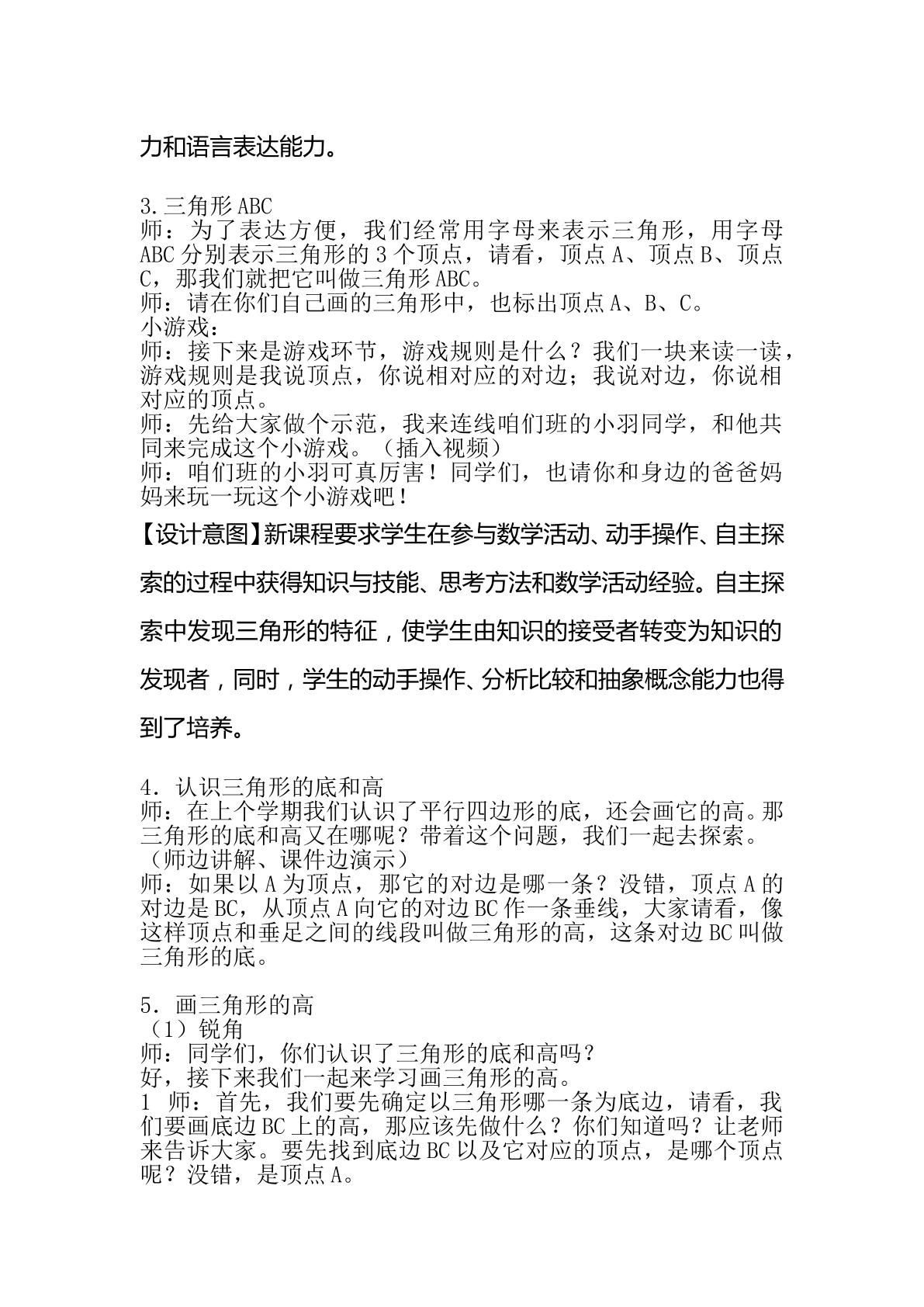 力和语言表达能力。

3.三角形ABC
师：为了表达方便，我们经常用字母来表示三角形，用字母ABC分别表示三角形的3个顶点，请看，顶点A、顶点B、顶点C，那我们就把它叫做三角形ABC。
师：请在你们自己画的三角形中，也标出顶点A、B、C。
小游戏：
师：接下来是游戏环节，游戏规则是什么？我们一块来读一读，游戏规则是我说顶点，你说相对应的对边；我说对边，你说相对应的顶点。
师：先给大家做个示范，我来连线咱们班的小羽同学，和他共同来完成这个小游戏。（插入视频）
师：咱们班的小羽可真厉害！同学们，也请你和身边的爸爸妈妈来玩一玩这个小游戏吧！

【设计意图】新课程要求学生在参与数学活动、动手操作、自主探索的过程中获得知识与技能、思考方法和数学活动经验。自主探索中发现三角形的特征，使学生由知识的接受者转变为知识的发现者，同时，学生的动手操作、分析比较和抽象概念能力也得到了培养。

4．认识三角形的底和高
师：在上个学期我们认识了平行四边形的底，还会画它的高。那三角形的底和高又在哪呢？带着这个问题，我们一起去探索。
（师边讲解、课件边演示）
师：如果以A为顶点，那它的对边是哪一条？没错，顶点A的对边是BC，从顶点A向它的对边BC作一条垂线，大家请看，像这样顶点和垂足之间的线段叫做三角形的高，这条对边BC叫做三角形的底。

5．画三角形的高
（1）锐角
师：同学们，你们认识了三角形的底和高吗？
好，接下来我们一起来学习画三角形的高。
1 师：首先，我们要先确定以三角形哪一条为底边，请看，我们要画底边BC上的高，那应该先做什么？你们知道吗？让老师来告诉大家。要先找到底边BC以及它对应的顶点，是哪个顶点呢？没错，是顶点A。